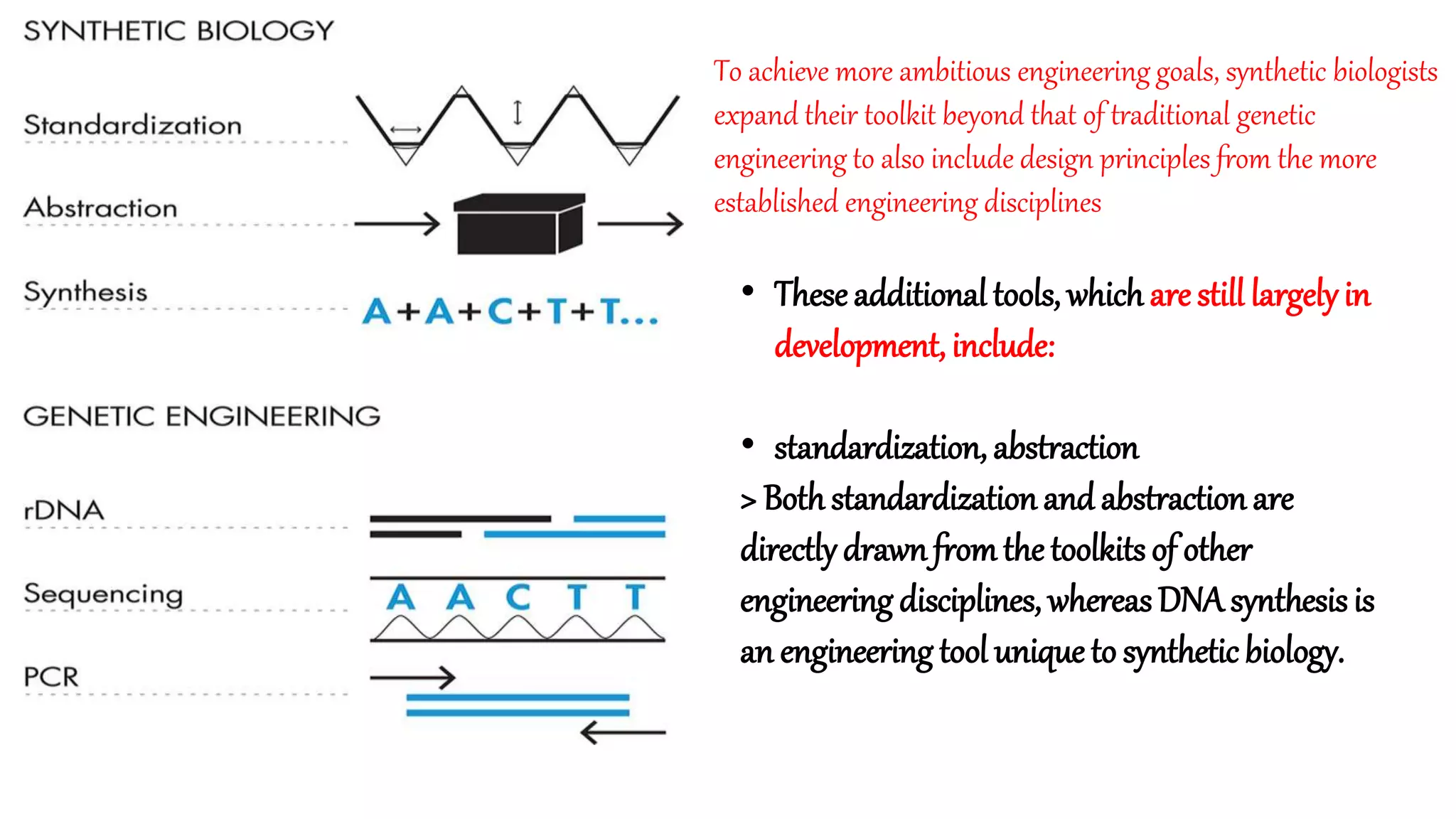 SYNTHETIC BIOLOGY

Standardization

Abstraction

Synthesis

A+A+C+T+T...

GENETIC ENGINEERING

rDNA

Sequencing

A A C T T

PCR

To achieve more ambitious engineering goals, synthetic biologists expand their toolkit beyond that of traditional genetic engineering to also include design principles from the more established engineering disciplines

• These additional tools, which are still largely in development, include:

• standardization, abstraction

> Both standardization and abstraction are directly drawn from the toolkits of other engineering disciplines, whereas DNA synthesis is an engineering tool unique to synthetic biology.